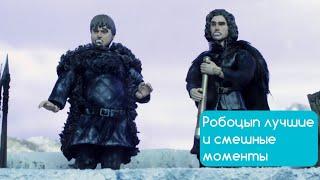 Робоцып лучшие и смешные моменты